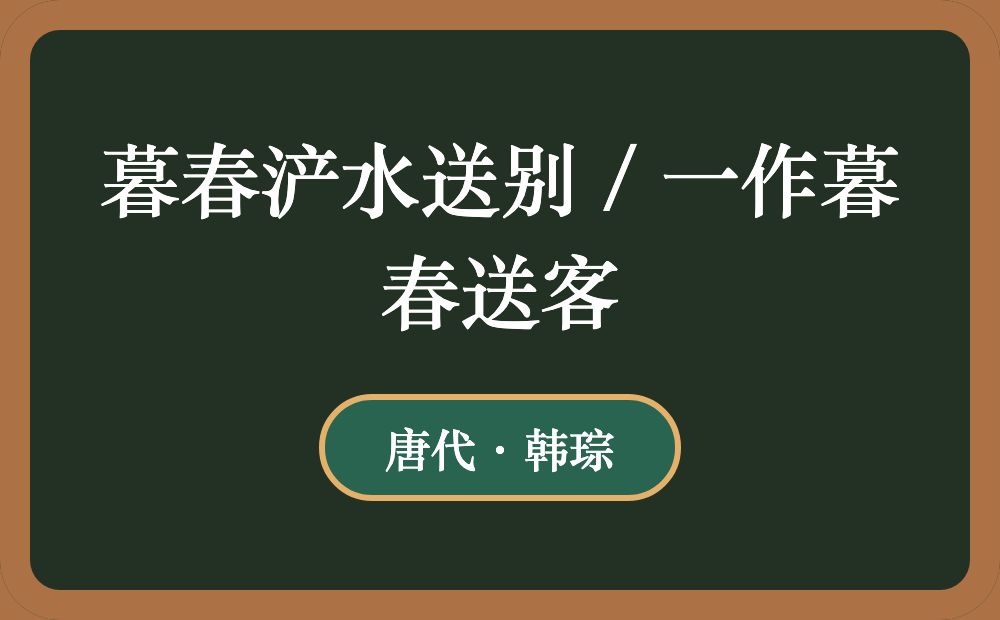 暮春浐水送别 / 一作暮春送客

唐代 · 韩琮